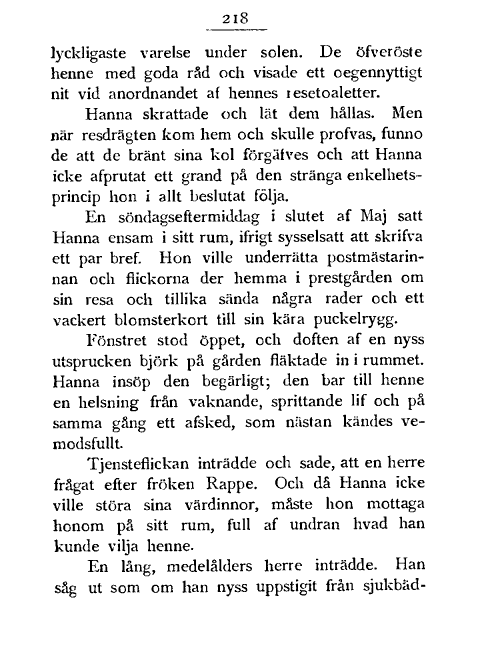 218

lyckligaste varelse under solen. De öfveröste henne med goda råd och visade ett oegennyttigt nit vid anordnandet af hennes resetoaletter.

Hanna skrattade och lät dem hållas. Men när resdrägten kom hem och skulle profvas, funno de att de bränt sina kol förgäfves och att Hanna icke afprutat ett grand på den stränga enkelhetsprincip hon i allt beslutat följa.

En söndagseftermiddag i slutet af Maj satt Hanna ensam i sitt rum, ifrigt sysselsatt att skrifva ett par bref. Hon ville underrätta postmästarinnan och flickorna der hemma i prestgården om sin resa och tillika sända några rader och ett vackert blomsterkort till sin kära puckelrygg.

Fönstret stod öppet, och doften af en nyss utsprucken björk på gården fläktade in i rummet. Hanna insöp den begärligt; den bar till henne en helsning från vaknande, sprittande lif och på samma gång ett afsked, som nästan kändes vemodsfullt.

Tjensteflickan inträdde och sade, att en herre frågat efter fröken Rappe. Och då Hanna icke ville störa sina värdinnor, måste hon mottaga honom på sitt rum, full af undran hvad han kunde vilja henne.

En lång, medelålders herre inträdde. Han såg ut som om han nyss uppstigit från sjukbäd-